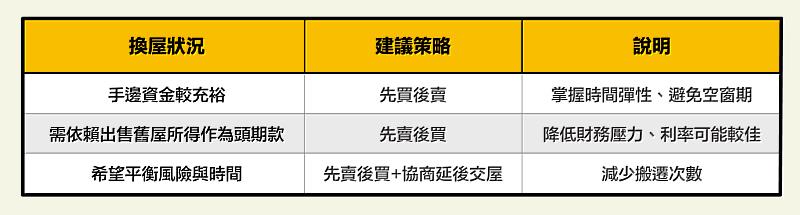 | 換屋狀況 | 建議策略 | 說明 |
|---|---|---|
| 手邊資金較充裕 | 先買後賣 | 掌握時間彈性、避免空窗期 |
| 需依賴出售舊屋所得作為頭期款 | 先賣後買 | 降低財務壓力、利率可能較佳 |
| 希望平衡風險與時間 | 先賣後買+協商延後交屋 | 減少搬遷次數 |